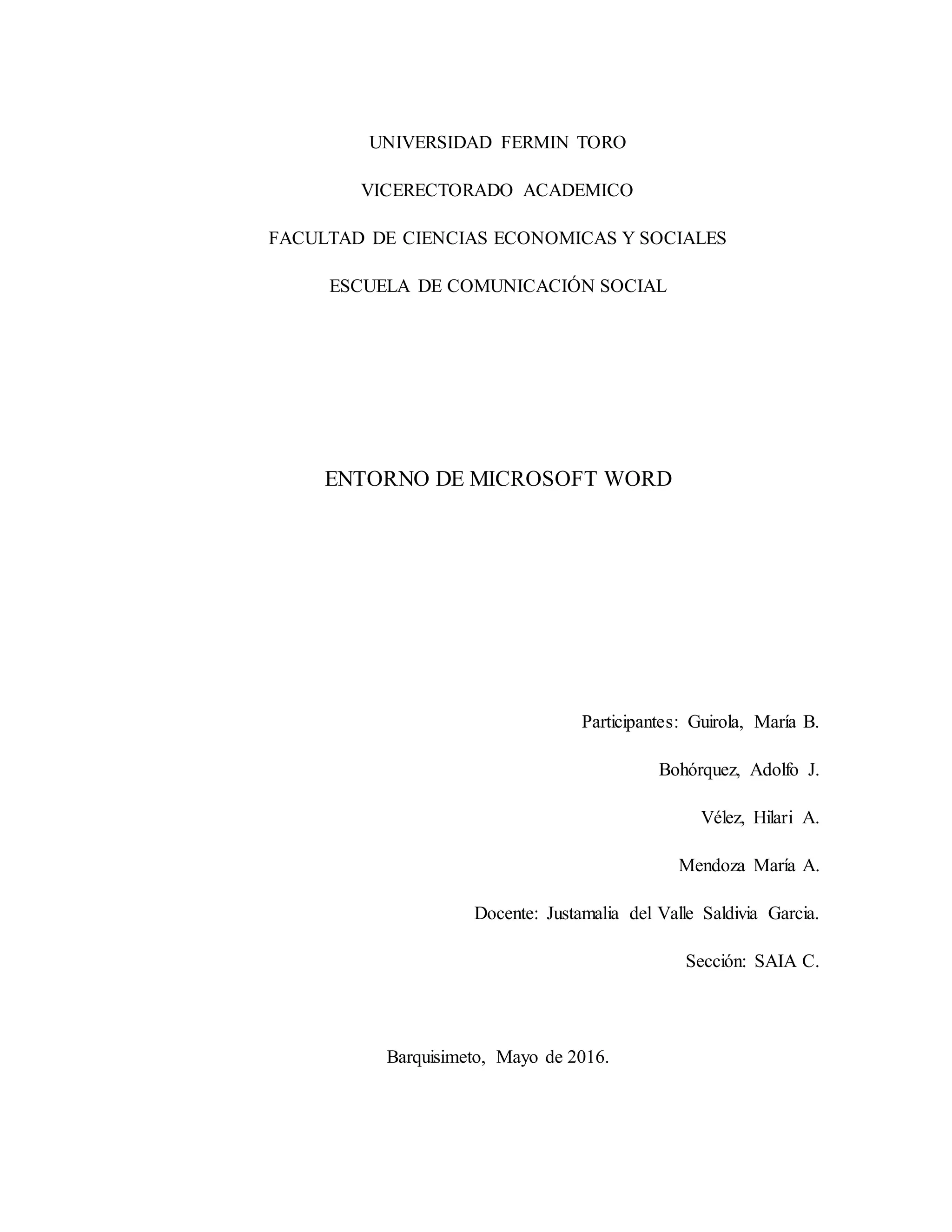 UNIVERSIDAD FERMIN TORO

VICERECTORADO ACADEMICO

FACULTAD DE CIENCIAS ECONOMICAS Y SOCIALES

ESCUELA DE COMUNICACIÓN SOCIAL

ENTORNO DE MICROSOFT WORD

Participantes: Guirola, María B.

Bohórquez, Adolfo J.

Vélez, Hilari A.

Mendoza María A.

Docente: Justamalia del Valle Saldivia Garcia.

Sección: SAIA C.

Barquisimeto, Mayo de 2016.